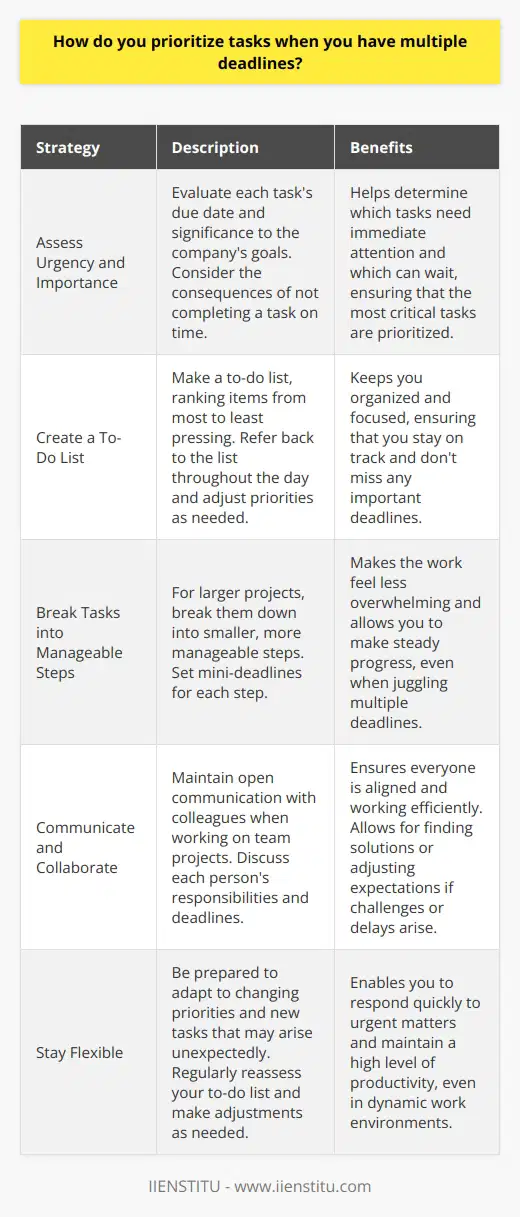 How do you prioritize tasks when you have multiple deadlines?

| Strategy | Description | Benefits |
|---|---|---|
| Assess Urgency and Importance | Evaluate each task's due date and significance to the company's goals. Consider the consequences of not completing a task on time. | Helps determine which tasks need immediate attention and which can wait, ensuring that the most critical tasks are prioritized. |
| Create a To-Do List | Make a to-do list, ranking items from most to least pressing. Refer back to the list throughout the day and adjust priorities as needed. | Keeps you organized and focused, ensuring that you stay on track and don't miss any important deadlines. |
| Break Tasks into Manageable Steps | For larger projects, break them down into smaller, more manageable steps. Set mini-deadlines for each step. | Makes the work feel less overwhelming and allows you to make steady progress, even when juggling multiple deadlines. |
| Communicate and Collaborate | Maintain open communication with colleagues when working on team projects. Discuss each person's responsibilities and deadlines. | Ensures everyone is aligned and working efficiently. Allows for finding solutions or adjusting expectations if challenges or delays arise. |
| Stay Flexible | Be prepared to adapt to changing priorities and new tasks that may arise unexpectedly. Regularly reassess your to-do list and make adjustments as needed. | Enables you to respond quickly to urgent matters and maintain a high level of productivity, even in dynamic work environments. |

IIENSTITU - www.iienstitu.com